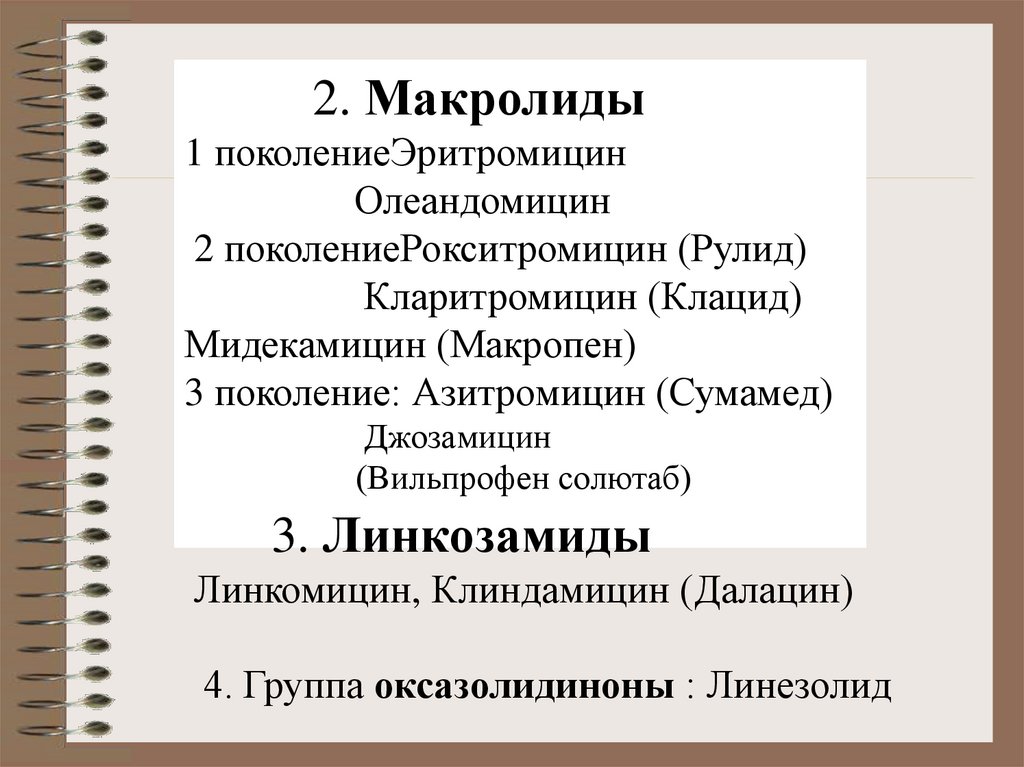 2. Макролиды

1 поколениеЭритромицин

Олеандомицин

2 поколениеРокситромицин (Рулид)

Кларитромицин (Клацид)

Мидекамицин (Макропен)

3 поколение: Азитромицин (Сумамед)

Джозамицин

(Вильпрофен солютаб)

3. Линкозамиды

Линкомицин, Клиндамицин (Далацин)

4. Группа оксазолидиноны : Линезолид